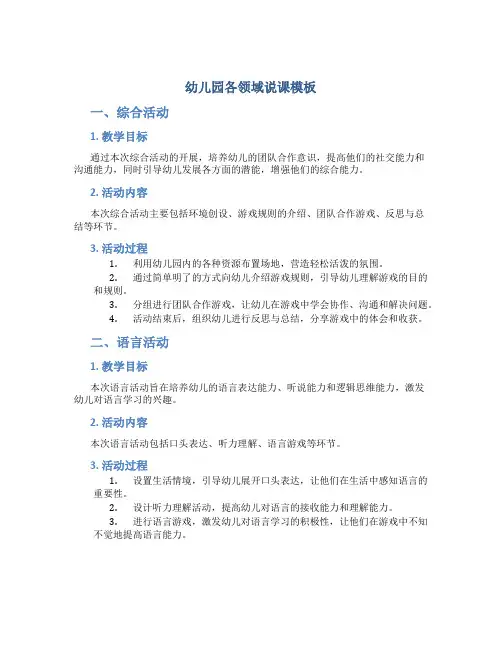 幼儿园各领域说课模板

一、综合活动

1. 教学目标

通过本次综合活动的开展，培养幼儿的团队合作意识，提高他们的社交能力和沟通能力，同时引导幼儿发展各方面的潜能，增强他们的综合能力。

2. 活动内容

本次综合活动主要包括环境创设、游戏规则的介绍、团队合作游戏、反思与总结等环节。

3. 活动过程

1. 利用幼儿园内的各种资源布置场地，营造轻松活泼的氛围。
2. 通过简单明了的方式向幼儿介绍游戏规则，引导幼儿理解游戏的目的和规则。
3. 分组进行团队合作游戏，让幼儿在游戏中学会协作、沟通和解决问题。
4. 活动结束后，组织幼儿进行反思与总结，分享游戏中的体会和收获。

二、语言活动

1. 教学目标

本次语言活动旨在培养幼儿的语言表达能力、听说能力和逻辑思维能力，激发幼儿对语言学习的兴趣。

2. 活动内容

本次语言活动包括口头表达、听力理解、语言游戏等环节。

3. 活动过程

1. 设置生活情境，引导幼儿展开口头表达，让他们在生活中感知语言的重要性。
2. 设计听力理解活动，提高幼儿对语言的接收能力和理解能力。
3. 进行语言游戏，激发幼儿对语言学习的积极性，让他们在游戏中不知不觉地提高语言能力。